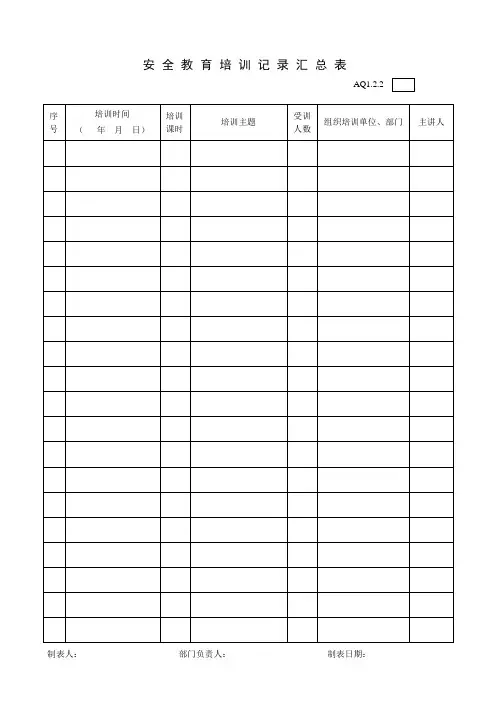 安全教育培训记录汇总表

AQ1.2.2

| 序号 | 培训时间（ 年 月 日） | 培训课时 | 培训主题 | 受训人数 | 组织培训单位、部门 | 主讲人 |
|---|---|---|---|---|---|---|
| | | | | | | |
| | | | | | | |
| | | | | | | |
| | | | | | | |
| | | | | | | |
| | | | | | | |
| | | | | | | |
| | | | | | | |
| | | | | | | |
| | | | | | | |
| | | | | | | |
| | | | | | | |
| | | | | | | |
| | | | | | | |
| | | | | | | |
| | | | | | | |
| | | | | | | |
| | | | | | | |
| | | | | | | |
| | | | | | | |

制表人： 部门负责人： 制表日期：